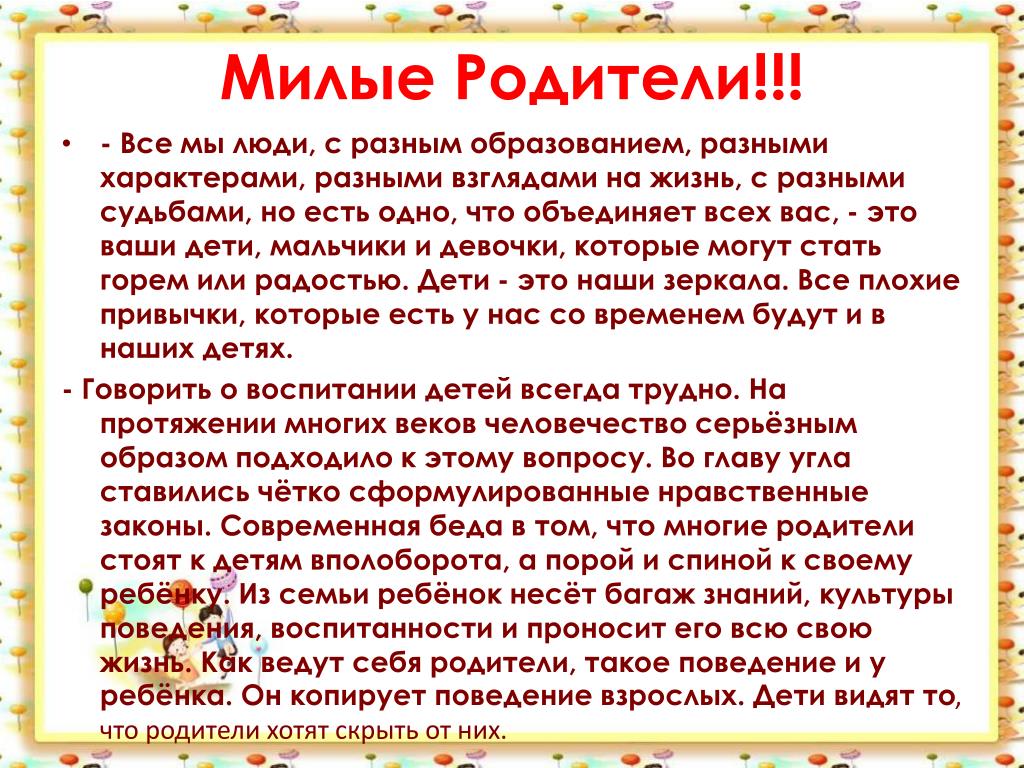 Милые Родители!!!

• - Все мы люди, с разным образованием, разными характерами, разными взглядами на жизнь, с разными судьбами, но есть одно, что объединяет всех вас, - это ваши дети, мальчики и девочки, которые могут стать горем или радостью. Дети - это наши зеркала. Все плохие привычки, которые есть у нас со временем будут и в наших детях.

- Говорить о воспитании детей всегда трудно. На протяжении многих веков человечество серьёзным образом подходило к этому вопросу. Во главу угла ставились чётко сформулированные нравственные законы. Современная беда в том, что многие родители стоят к детям вполоборота, а порой и спиной к своему ребёнку. Из семьи ребёнок несёт багаж знаний, культуры поведения, воспитанности и проносит его всю свою жизнь. Как ведут себя родители, такое поведение и у ребёнка. Он копирует поведение взрослых. Дети видят то, что родители хотят скрыть от них.